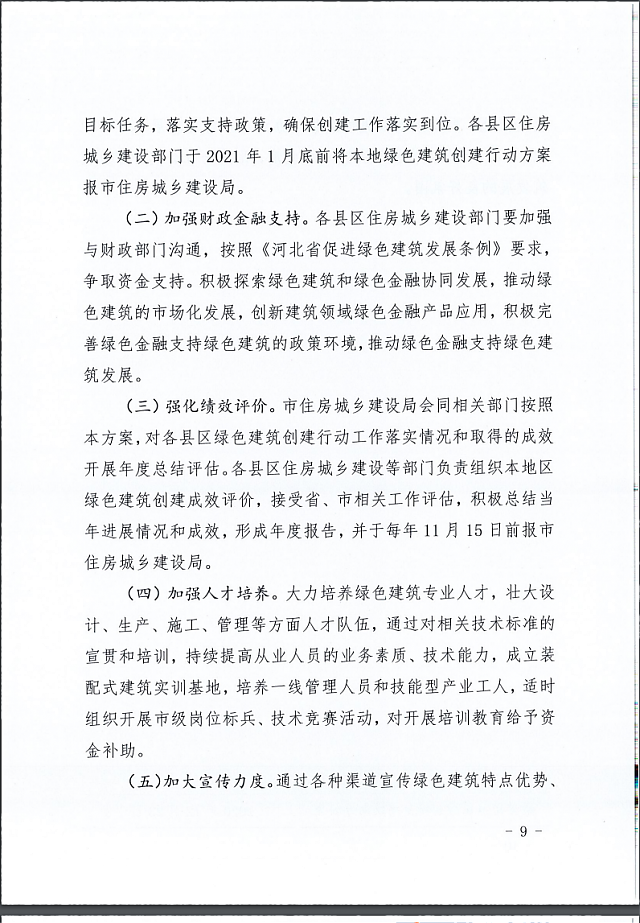 目标任务，落实支持政策，确保创建工作落实到位。各县区住房城乡建设部门于 2021 年 1 月底前将本地绿色建筑创建行动方案报市住房城乡建设局。

（二）加强财政金融支持。各县区住房城乡建设部门要加强与财政部门沟通，按照《河北省促进绿色建筑发展条例》要求，争取资金支持。积极探索绿色建筑和绿色金融协同发展，推动绿色建筑的市场化发展，创新建筑领域绿色金融产品应用，积极完善绿色金融支持绿色建筑的政策环境，推动绿色金融支持绿色建筑发展。

（三）强化绩效评价。市住房城乡建设局会同相关部门按照本方案，对各县区绿色建筑创建行动工作落实情况和取得的成效开展年度总结评估。各县区住房城乡建设等部门负责组织本地区绿色建筑创建成效评价，接受省、市相关工作评估，积极总结当年进展情况和成效，形成年度报告，并于每年 11 月 15 日前报市住房城乡建设局。

（四）加强人才培养。大力培养绿色建筑专业人才，壮大设计、生产、施工、管理等方面人才队伍，通过对相关技术标准的宣贯和培训，持续提高从业人员的业务素质、技术能力，成立装配式建筑实训基地，培养一线管理人员和技能型产业工人，适时组织开展市级岗位标兵、技术竞赛活动，对开展培训教育给予资金补助。

（五）加大宣传力度。通过各种渠道宣传绿色建筑特点优势、

- 9 -